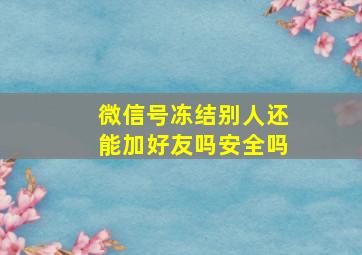 微信号冻结别人还能加好友吗安全吗